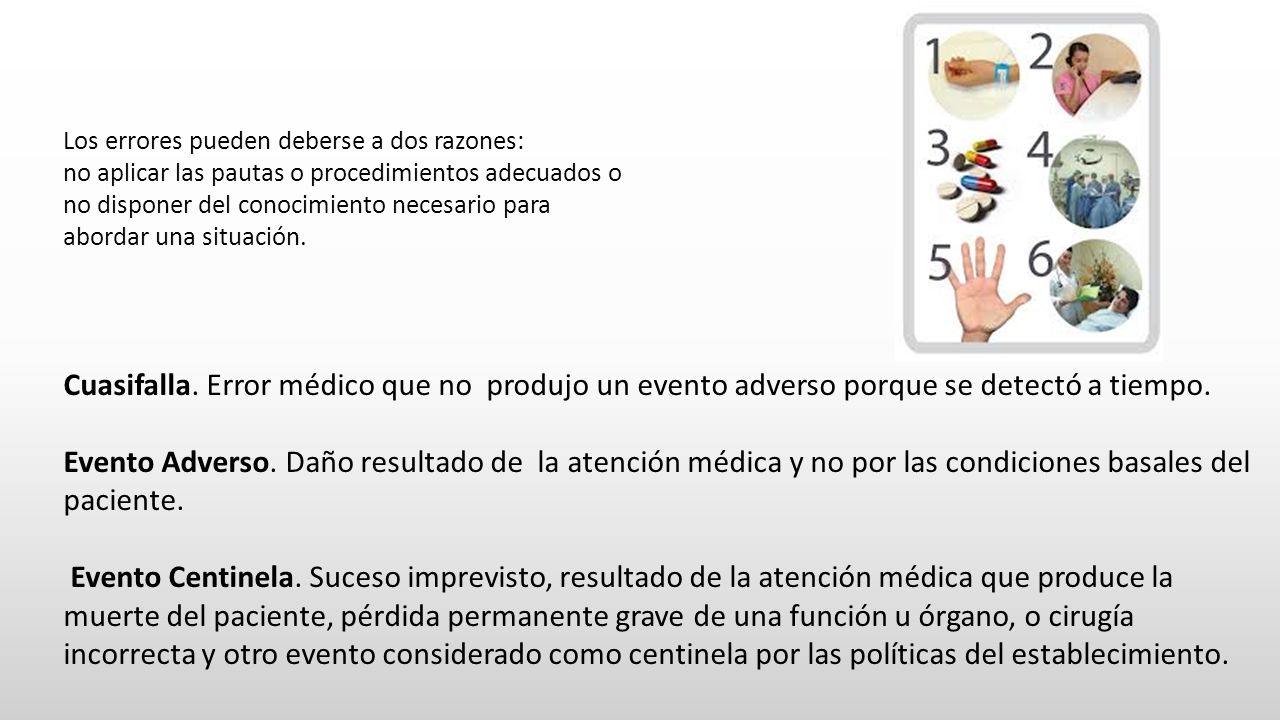 Los errores pueden deberse a dos razones:
no aplicar las pautas o procedimientos adecuados o no disponer del conocimiento necesario para abordar una situación.

1 2 3 4 5 6

Cuasifalla. Error médico que no produjo un evento adverso porque se detectó a tiempo.

Evento Adverso. Daño resultado de la atención médica y no por las condiciones basales del paciente.

Evento Centinela. Suceso imprevisto, resultado de la atención médica que produce la muerte del paciente, pérdida permanente grave de una función u órgano, o cirugía incorrecta y otro evento considerado como centinela por las políticas del establecimiento.